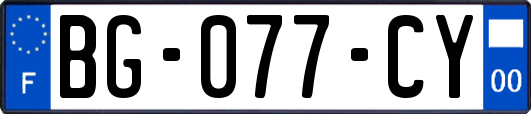 F

BG-077-CY

00